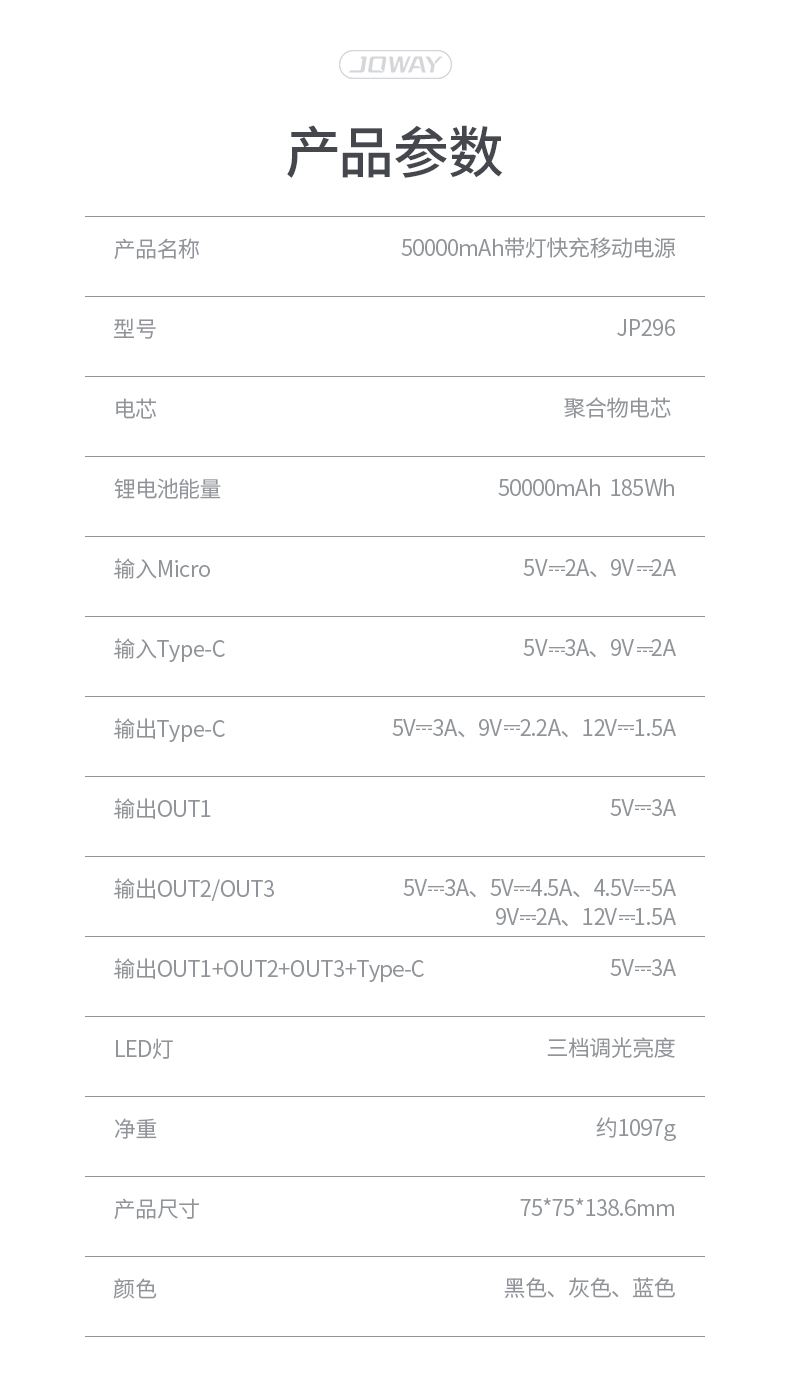 JOWAY

产品参数

产品名称 50000mAh带灯快充移动电源

型号 JP296

电芯 聚合物电芯

锂电池能量 50000mAh 185Wh

输入Micro 5V⎓2A、9V⎓2A

输入Type-C 5V⎓3A、9V⎓2A

输出Type-C 5V⎓3A、9V⎓2.2A、12V⎓1.5A

输出OUT1 5V⎓3A

输出OUT2/OUT3 5V⎓3A、5V⎓4.5A、4.5V⎓5A 9V⎓2A、12V⎓1.5A

输出OUT1+OUT2+OUT3+Type-C 5V⎓3A

LED灯 三档调光亮度

净重 约1097g

产品尺寸 75*75*138.6mm

颜色 黑色、灰色、蓝色